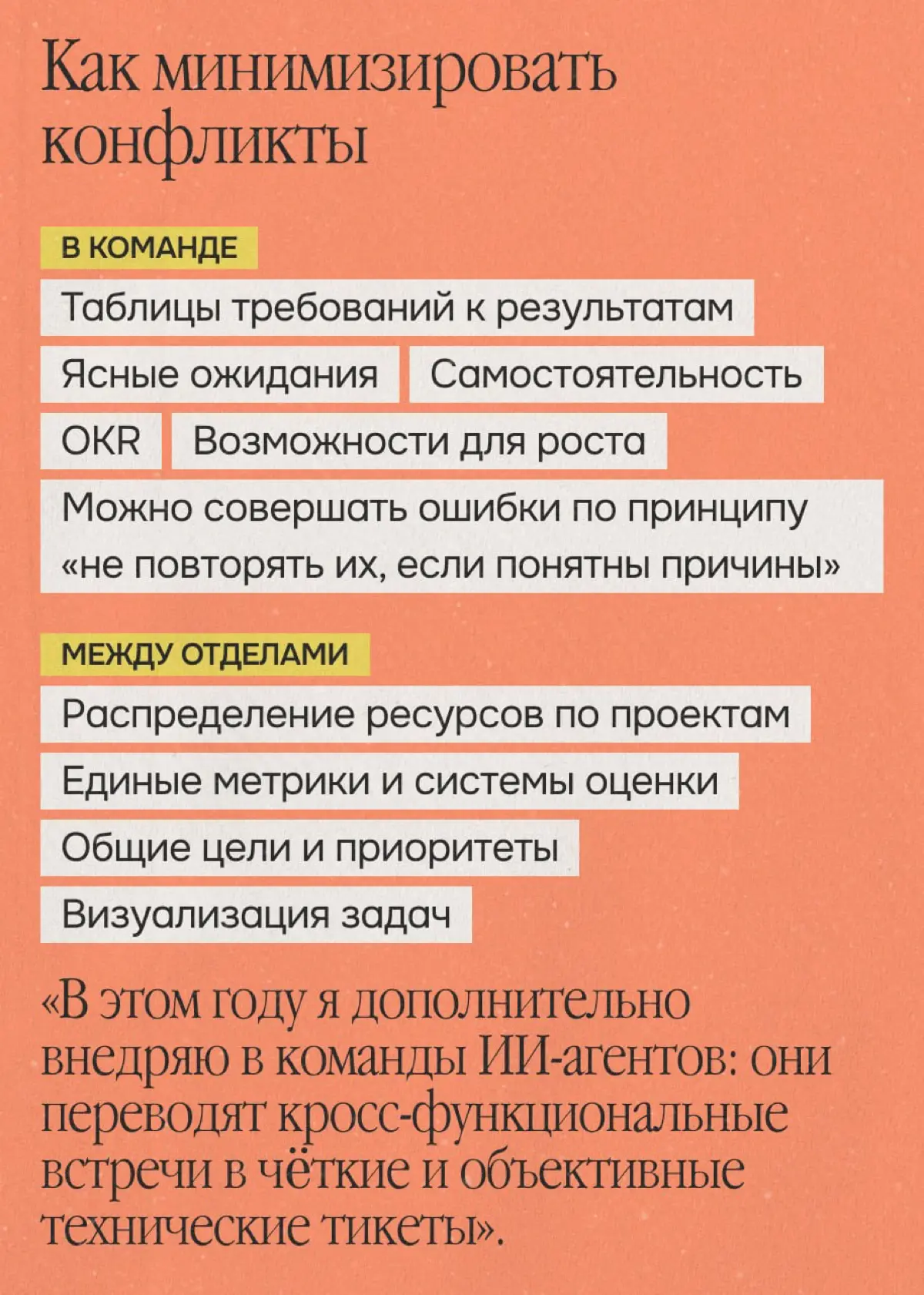 Как минимизировать конфликты

В КОМАНДЕ

Таблицы требований к результатам

Ясные ожидания

Самостоятельность

OKR

Возможности для роста

Можно совершать ошибки по принципу «не повторять их, если понятны причины»

МЕЖДУ ОТДЕЛАМИ

Распределение ресурсов по проектам

Единые метрики и системы оценки

Общие цели и приоритеты

Визуализация задач

«В этом году я дополнительно внедряю в команды ИИ-агентов: они переводят кросс-функциональные встречи в чёткие и объективные технические тикеты».